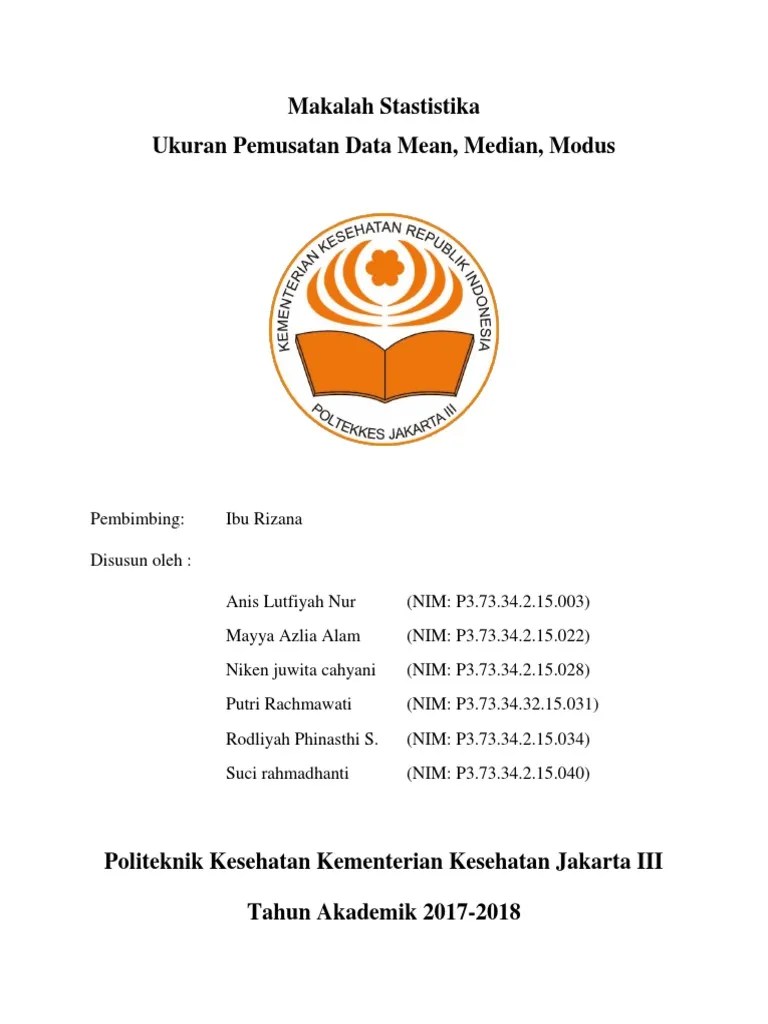 Makalah Stastistika

Ukuran Pemusatan Data Mean, Median, Modus

KEMENTERIAN KESEHATAN REPUBLIK INDONESIA

POLTEKKES JAKARTA III

Pembimbing: Ibu Rizana

Disusun oleh :

Anis Lutfiyah Nur (NIM: P3.73.34.2.15.003)

Mayya Azlia Alam (NIM: P3.73.34.2.15.022)

Niken juwita cahyani (NIM: P3.73.34.2.15.028)

Putri Rachmawati (NIM: P3.73.34.32.15.031)

Rodliyah Phinasthi S. (NIM: P3.73.34.2.15.034)

Suci rahmadhanti (NIM: P3.73.34.2.15.040)

Politeknik Kesehatan Kementerian Kesehatan Jakarta III

Tahun Akademik 2017-2018